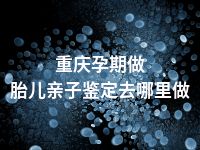 重庆孕期做
胎儿亲子鉴定去哪里做